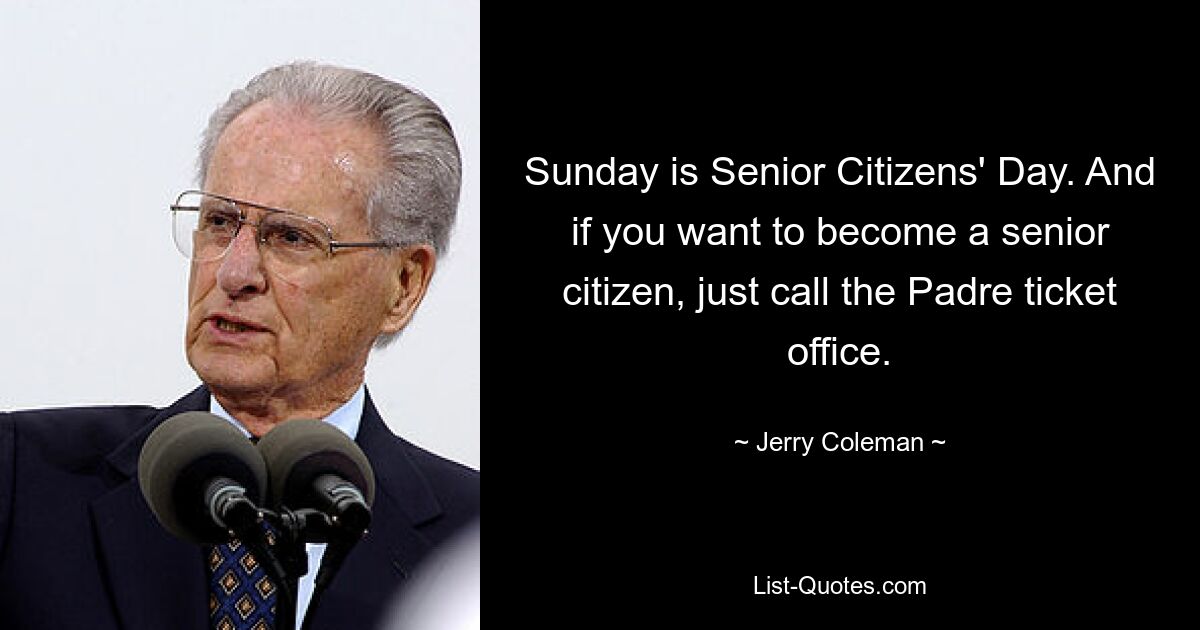 Sunday is Senior Citizens' Day. And if you want to become a senior citizen, just call the Padre ticket office.

~ Jerry Coleman ~

List-Quotes.com